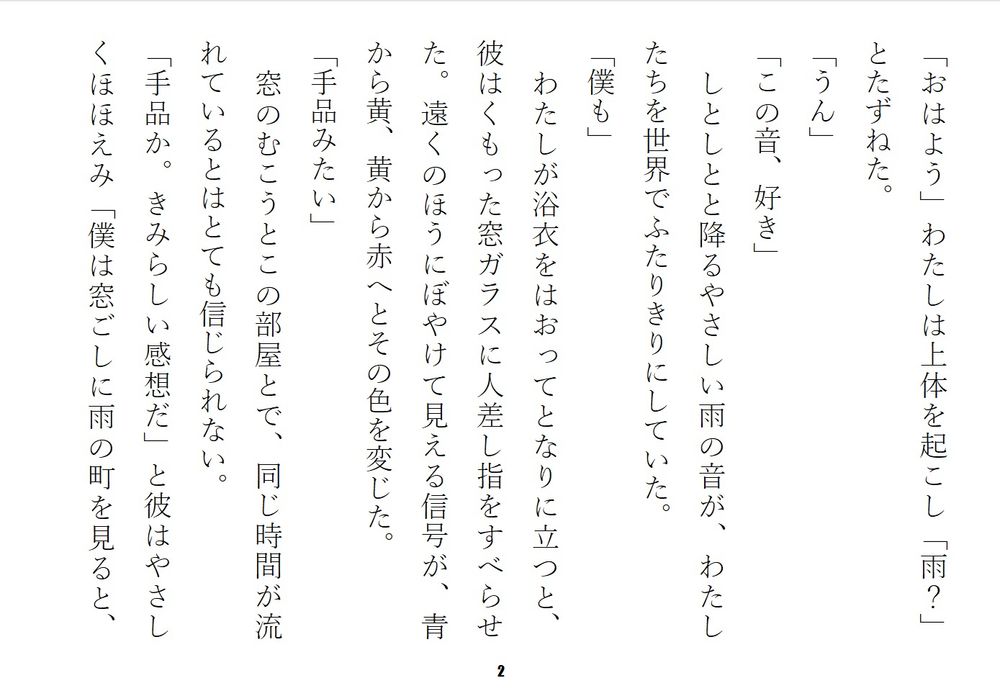 「おはよう」わたしは上体を起こし「雨?」とたずねた。

「うん」

「この音、好き」

しとしとと降るやさしい雨の音が、わたしたちを世界でふたりきりにしていた。

「僕も」

わたしが浴衣をはおってとなりに立つと、彼はくもった窓ガラスに人差し指をすべらせた。遠くのほうにぼやけて見える信号が、青から黄、黄から赤へとその色を変じた。

「手品みたい」

窓のむこうとこの部屋とで、同じ時間が流れているとはとても信じられない。

「手品か。きみらしい感想だ」と彼はやさしくほほえみ「僕は窓ごしに雨の町を見ると、

2